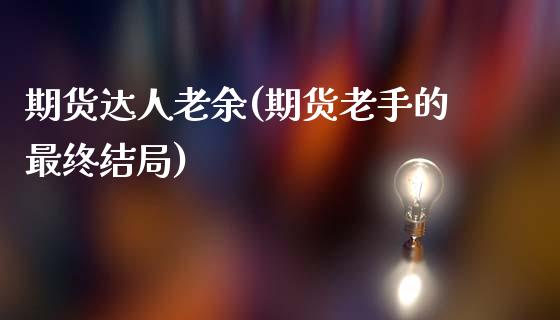 期货达人老余(期货老手的最终结局)